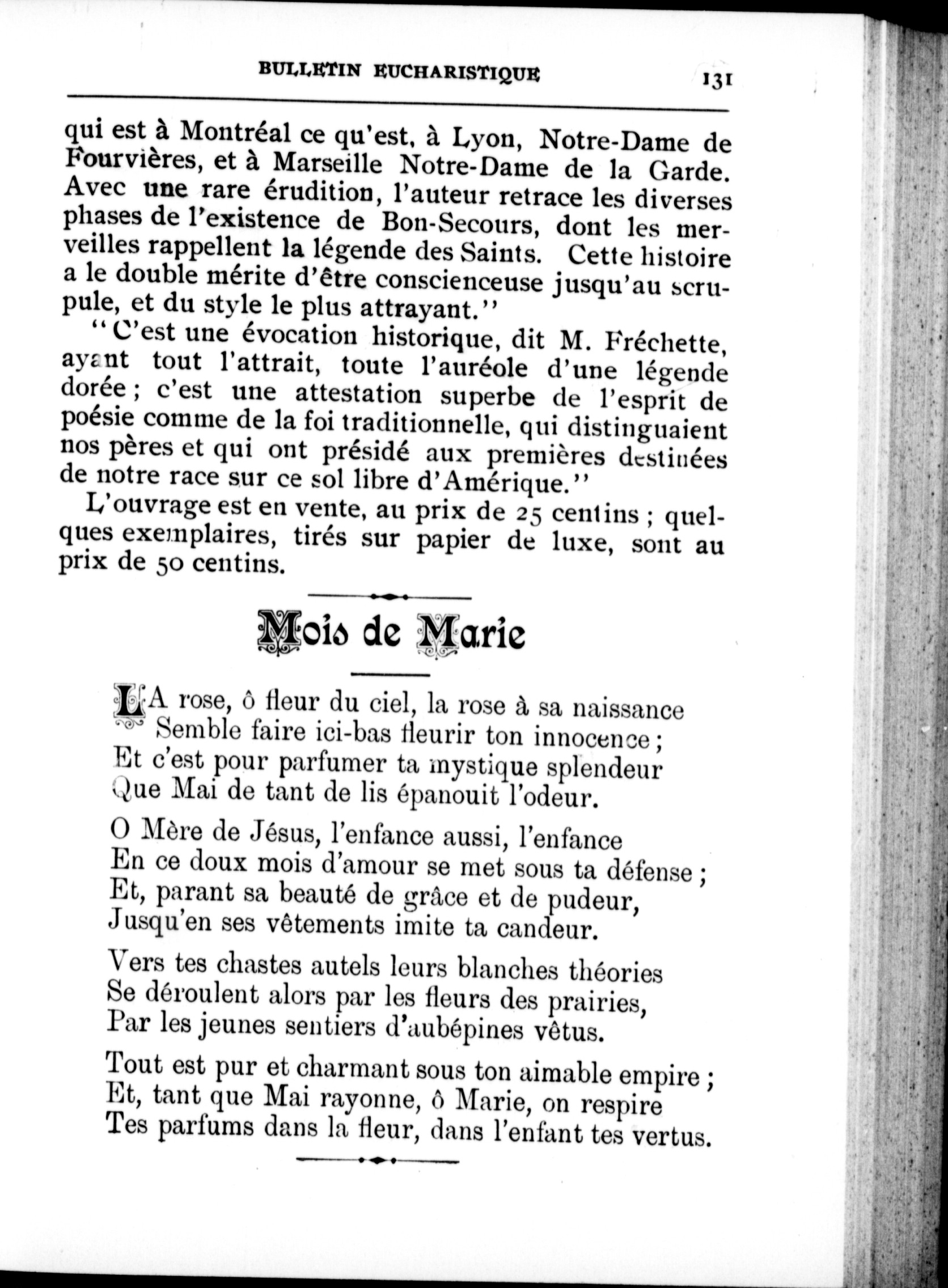 BULLETIN EUCHARISTIQUE 131

qui est à Montréal ce qu'est, à Lyon, Notre-Dame de Fourvières, et à Marseille Notre-Dame de la Garde. Avec une rare érudition, l'auteur retrace les diverses phases de l'existence de Bon-Secours, dont les merveilles rappellent la légende des Saints. Cette histoire a le double mérite d'être conscienceuse jusqu'au scrupule, et du style le plus attrayant."

"C'est une évocation historique, dit M. Fréchette, ayant tout l'attrait, toute l'auréole d'une légende dorée ; c'est une attestation superbe de l'esprit de poésie comme de la foi traditionnelle, qui distinguaient nos pères et qui ont présidé aux premières destinées de notre race sur ce sol libre d'Amérique."

L'ouvrage est en vente, au prix de 25 centins ; quelques exemplaires, tirés sur papier de luxe, sont au prix de 50 centins.

Mois de Marie

LA rose, ô fleur du ciel, la rose à sa naissance
Semble faire ici-bas fleurir ton innocence ;
Et c'est pour parfumer ta mystique splendeur
Que Mai de tant de lis épanouit l'odeur.

O Mère de Jésus, l'enfance aussi, l'enfance
En ce doux mois d'amour se met sous ta défense ;
Et, parant sa beauté de grâce et de pudeur,
Jusqu'en ses vêtements imite ta candeur.

Vers tes chastes autels leurs blanches théories
Se déroulent alors par les fleurs des prairies,
Par les jeunes sentiers d'aubépines vêtus.

Tout est pur et charmant sous ton aimable empire ;
Et, tant que Mai rayonne, ô Marie, on respire
Tes parfums dans la fleur, dans l'enfant tes vertus.